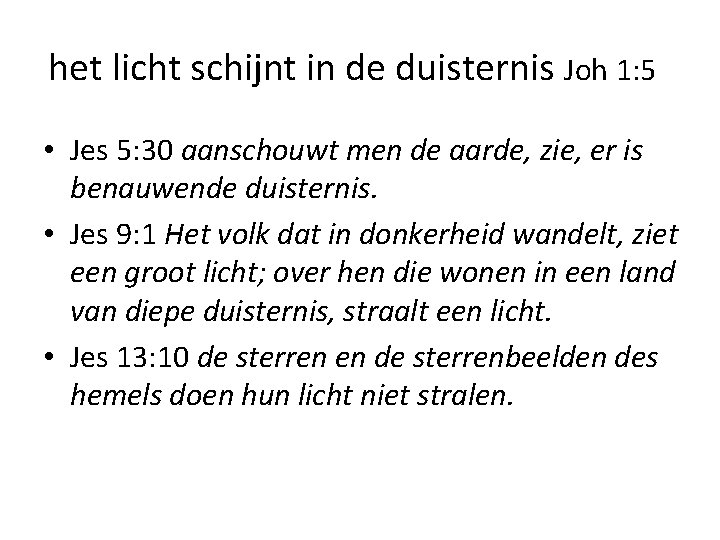 het licht schijnt in de duisternis Joh 1:5

• Jes 5:30 aanschouwt men de aarde, zie, er is benauwende duisternis.
• Jes 9:1 Het volk dat in donkerheid wandelt, ziet een groot licht; over hen die wonen in een land van diepe duisternis, straalt een licht.
• Jes 13:10 de sterren en de sterrenbeelden des hemels doen hun licht niet stralen.